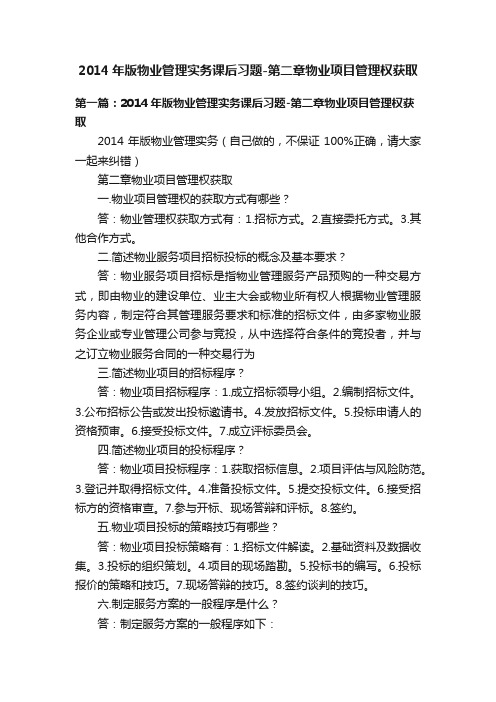 2014 年版物业管理实务课后习题-第二章物业项目管理权获取

第一篇：2014 年版物业管理实务课后习题-第二章物业项目管理权获取

2014 年版物业管理实务（自己做的，不保证 100%正确，请大家一起来纠错）

第二章物业项目管理权获取

一.物业项目管理权的获取方式有哪些？

答：物业管理权获取方式有：1.招标方式。2.直接委托方式。3.其他合作方式。

二.简述物业服务项目招标投标的概念及基本要求？

答：物业服务项目招标是指物业管理服务产品预购的一种交易方式，即由物业的建设单位、业主大会或物业所有权人根据物业管理服务内容，制定符合其管理服务要求和标准的招标文件，由多家物业服务企业或专业管理公司参与竞投，从中选择符合条件的竞投者，并与之订立物业服务合同的一种交易行为

三.简述物业项目的招标程序？

答：物业项目招标程序：1.成立招标领导小组。2.编制招标文件。3.公布招标公告或发出投标邀请书。4.发放招标文件。5.投标申请人的资格预审。6.接受投标文件。7.成立评标委员会。

四.简述物业项目的投标程序？

答：物业项目投标程序：1.获取招标信息。2.项目评估与风险防范。3.登记并取得招标文件。4.准备投标文件。5.提交投标文件。6.接受招标方的资格审查。7.参与开标、现场答辩和评标。8.签约。

五.物业项目投标的策略技巧有哪些？

答：物业项目投标策略有：1.招标文件解读。2.基础资料及数据收集。3.投标的组织策划。4.项目的现场踏勘。5.投标书的编写。6.投标报价的策略和技巧。7.现场答辩的技巧。8.签约谈判的技巧。

六.制定服务方案的一般程序是什么？

答：制定服务方案的一般程序如下：